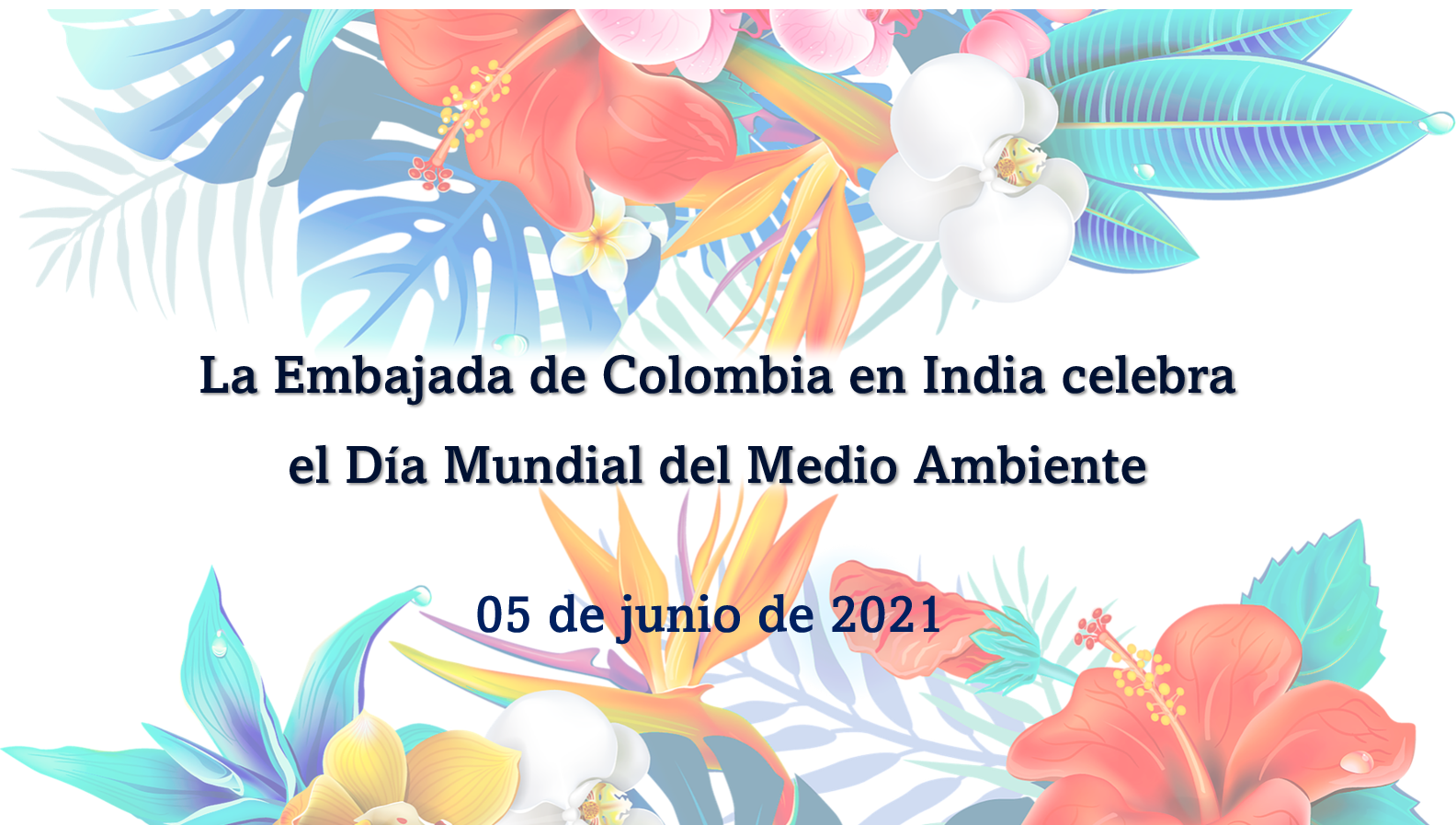 La Embajada de Colombia en India celebra el Día Mundial del Medio Ambiente

05 de junio de 2021